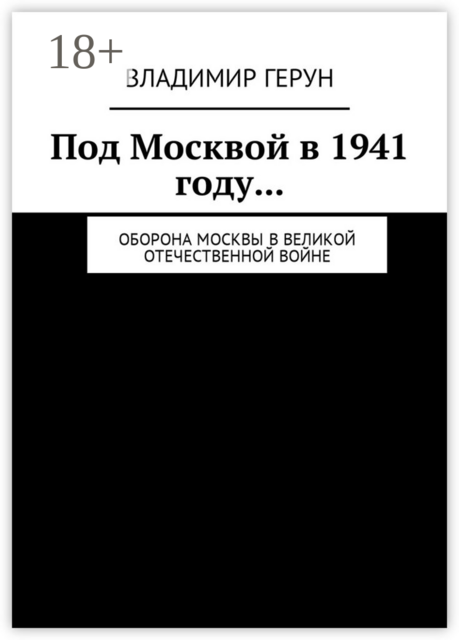 18+

ВЛАДИМИР ГЕРУН

Под Москвой в 1941 году…

ОБОРОНА МОСКВЫ В ВЕЛИКОЙ ОТЕЧЕСТВЕННОЙ ВОЙНЕ